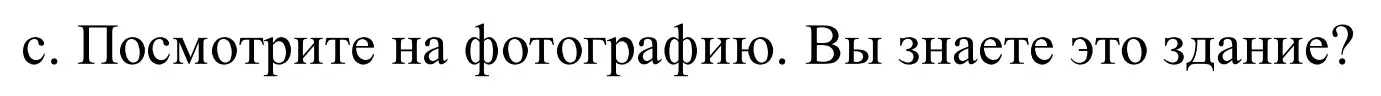 c. Посмотрите на фотографию. Вы знаете это здание?